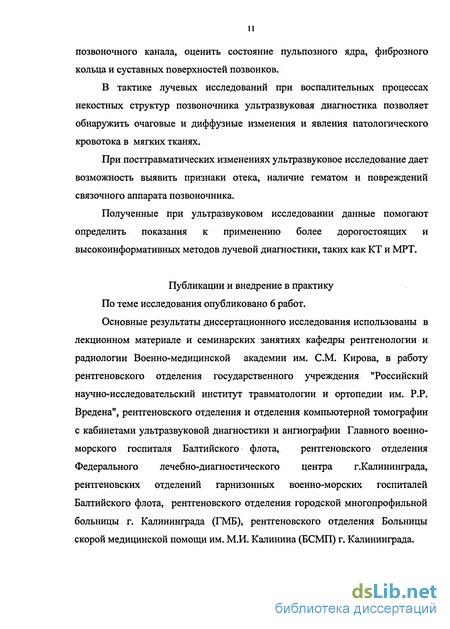 11

позвоночного канала, оценить состояние пульпозного ядра, фиброзного кольца и суставных поверхностей позвонков.

В тактике лучевых исследований при воспалительных процессах некостных структур позвоночника ультразвуковая диагностика позволяет обнаружить очаговые и диффузные изменения и явления патологического кровотока в мягких тканях.

При посттравматических изменениях ультразвуковое исследование дает возможность выявить признаки отека, наличие гематом и повреждений связочного аппарата позвоночника.

Полученные при ультразвуковом исследовании данные помогают определить показания к применению более дорогостоящих и высокоинформативных методов лучевой диагностики, таких как КТ и МРТ.

Публикации и внедрение в практику

По теме исследования опубликовано 6 работ.

Основные результаты диссертационного исследования использованы в лекционном материале и семинарских занятиях кафедры рентгенологии и радиологии Военно-медицинской академии им. С.М. Кирова, в работу рентгеновского отделения государственного учреждения "Российский научно-исследовательский институт травматологии и ортопедии им. Р.Р. Вредена", рентгеновского отделения и отделения компьютерной томографии с кабинетами ультразвуковой диагностики и ангиографии Главного военно-морского госпиталя Балтийского флота, рентгеновского отделения Федерального лечебно-диагностического центра г.Калининграда, рентгеновских отделений гарнизонных военно-морских госпиталей Балтийского флота, рентгеновского отделения городской многопрофильной больницы г. Калининграда (ГМБ), рентгеновского отделения Больницы скорой медицинской помощи им. М.И. Калинина (БСМП) г. Калининграда.

dsLib.net
библиотека диссертаций